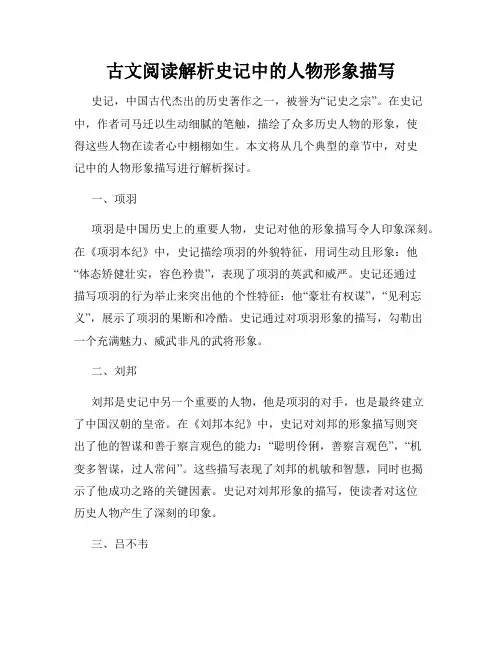 古文阅读解析史记中的人物形象描写

史记，中国古代杰出的历史著作之一，被誉为“记史之宗”。在史记中，作者司马迁以生动细腻的笔触，描绘了众多历史人物的形象，使得这些人物在读者心中栩栩如生。本文将从几个典型的章节中，对史记中的人物形象描写进行解析探讨。

一、项羽

项羽是中国历史上的重要人物，史记对他的形象描写令人印象深刻。在《项羽本纪》中，史记描绘项羽的外貌特征，用词生动且形象：他“体态矫健壮实，容色矜贵”，表现了项羽的英武和威严。史记还通过描写项羽的行为举止来突出他的个性特征：他“豪壮有权谋”，“见利忘义”，展示了项羽的果断和冷酷。史记通过对项羽形象的描写，勾勒出一个充满魅力、威武非凡的武将形象。

二、刘邦

刘邦是史记中另一个重要的人物，他是项羽的对手，也是最终建立了中国汉朝的皇帝。在《刘邦本纪》中，史记对刘邦的形象描写则突出了他的智谋和善于察言观色的能力：“聪明伶俐，善察言观色”，“机变多智谋，过人常问”。这些描写表现了刘邦的机敏和智慧，同时也揭示了他成功之路的关键因素。史记对刘邦形象的描写，使读者对这位历史人物产生了深刻的印象。

三、吕不韦